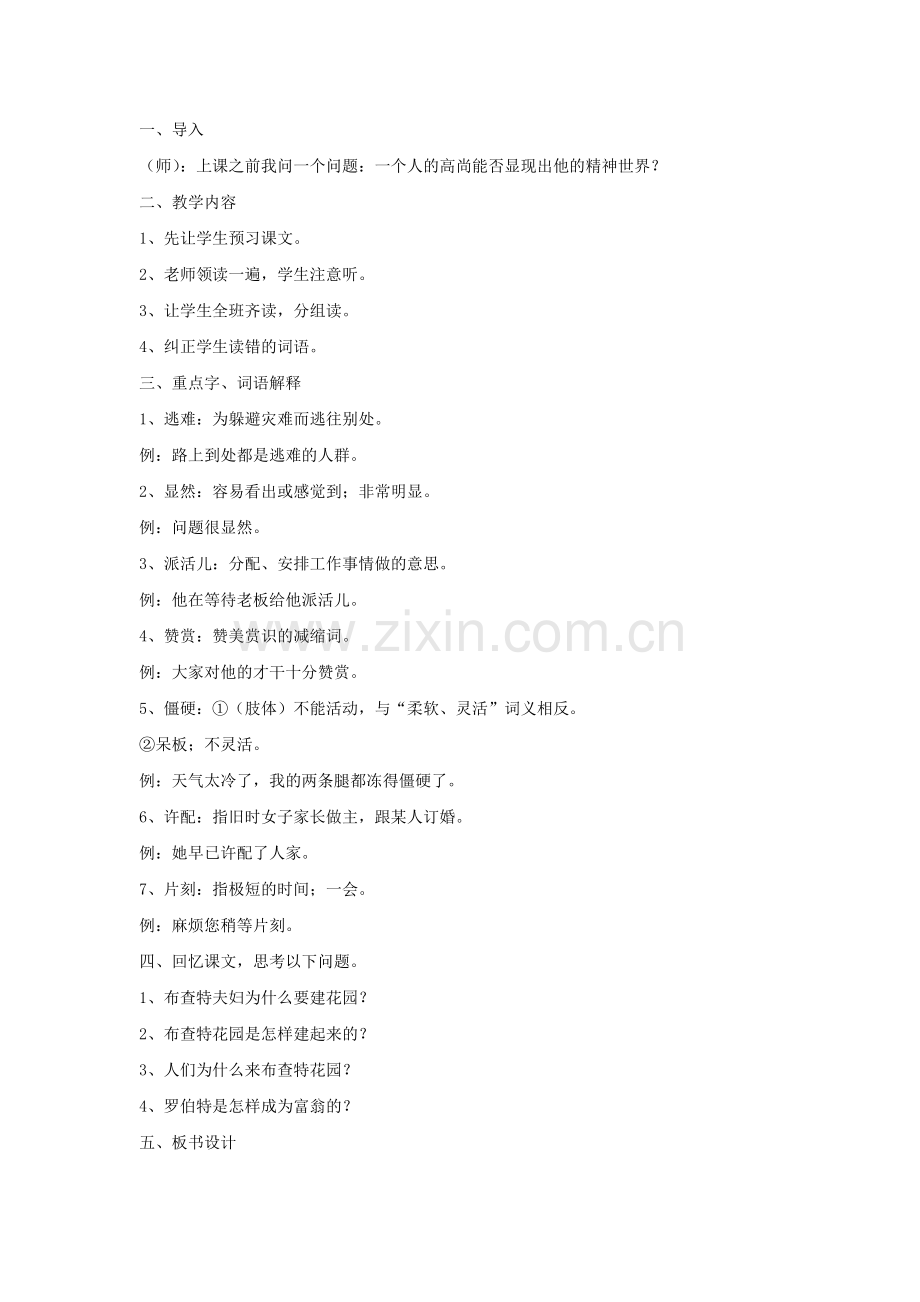 一、导入

（师）：上课之前我问一个问题：一个人的高尚能否显现出他的精神世界？

二、教学内容

1、先让学生预习课文。

2、老师领读一遍，学生注意听。

3、让学生全班齐读，分组读。

4、纠正学生读错的词语。

三、重点字、词语解释

1、逃难：为躲避灾难而逃往别处。

例：路上到处都是逃难的人群。

2、显然：容易看出或感觉到；非常明显。

例：问题很显然。

3、派活儿：分配、安排工作事情做的意思。

例：他在等待老板给他派活儿。

4、赞赏：赞美赏识的减缩词。

例：大家对他的才干十分赞赏。

5、僵硬：①（肢体）不能活动，与“柔软、灵活”词义相反。

②呆板；不灵活。

例：天气太冷了，我的两条腿都冻得僵硬了。

6、许配：指旧时女子家长做主，跟某人订婚。

例：她早已许配了人家。

7、片刻：指极短的时间；一会。

例：麻烦您稍等片刻。

四、回忆课文，思考以下问题。

1、布查特夫妇为什么要建花园？

2、布查特花园是怎样建起来的？

3、人们为什么来布查特花园？

4、罗伯特是怎样成为富翁的？

五、板书设计

www.zixin.com.cn